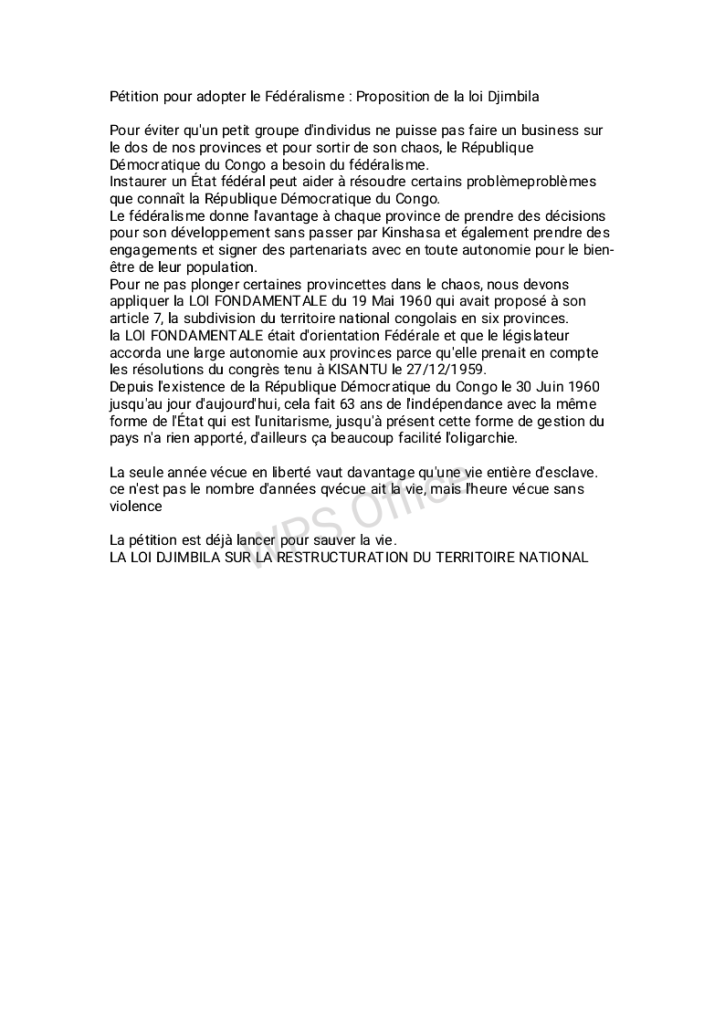 Pétition pour adopter le Fédéralisme : Proposition de la loi Djimbila

Pour éviter qu'un petit groupe d'individus ne puisse pas faire un business sur le dos de nos provinces et pour sortir de son chaos, le République Démocratique du Congo a besoin du fédéralisme.
Instaurer un État fédéral peut aider à résoudre certains problèmeproblèmes que connaît la République Démocratique du Congo.
Le fédéralisme donne l'avantage à chaque province de prendre des décisions pour son développement sans passer par Kinshasa et également prendre des engagements et signer des partenariats avec en toute autonomie pour le bien-être de leur population.
Pour ne pas plonger certaines provincettes dans le chaos, nous devons appliquer la LOI FONDAMENTALE du 19 Mai 1960 qui avait proposé à son article 7, la subdivision du territoire national congolais en six provinces.
la LOI FONDAMENTALE était d'orientation Fédérale et que le législateur accorda une large autonomie aux provinces parce qu'elle prenait en compte les résolutions du congrès tenu à KISANTU le 27/12/1959.
Depuis l'existence de la République Démocratique du Congo le 30 Juin 1960 jusqu'au jour d'aujourd'hui, cela fait 63 ans de l'indépendance avec la même forme de l'État qui est l'unitarisme, jusqu'à présent cette forme de gestion du pays n'a rien apporté, d'ailleurs ça beaucoup facilité l'oligarchie.

La seule année vécue en liberté vaut davantage qu'une vie entière d'esclave. ce n'est pas le nombre d'années qvécue ait la vie, mais l'heure vécue sans violence

La pétition est déjà lancer pour sauver la vie.
LA LOI DJIMBILA SUR LA RESTRUCTURATION DU TERRITOIRE NATIONAL

WPS Office